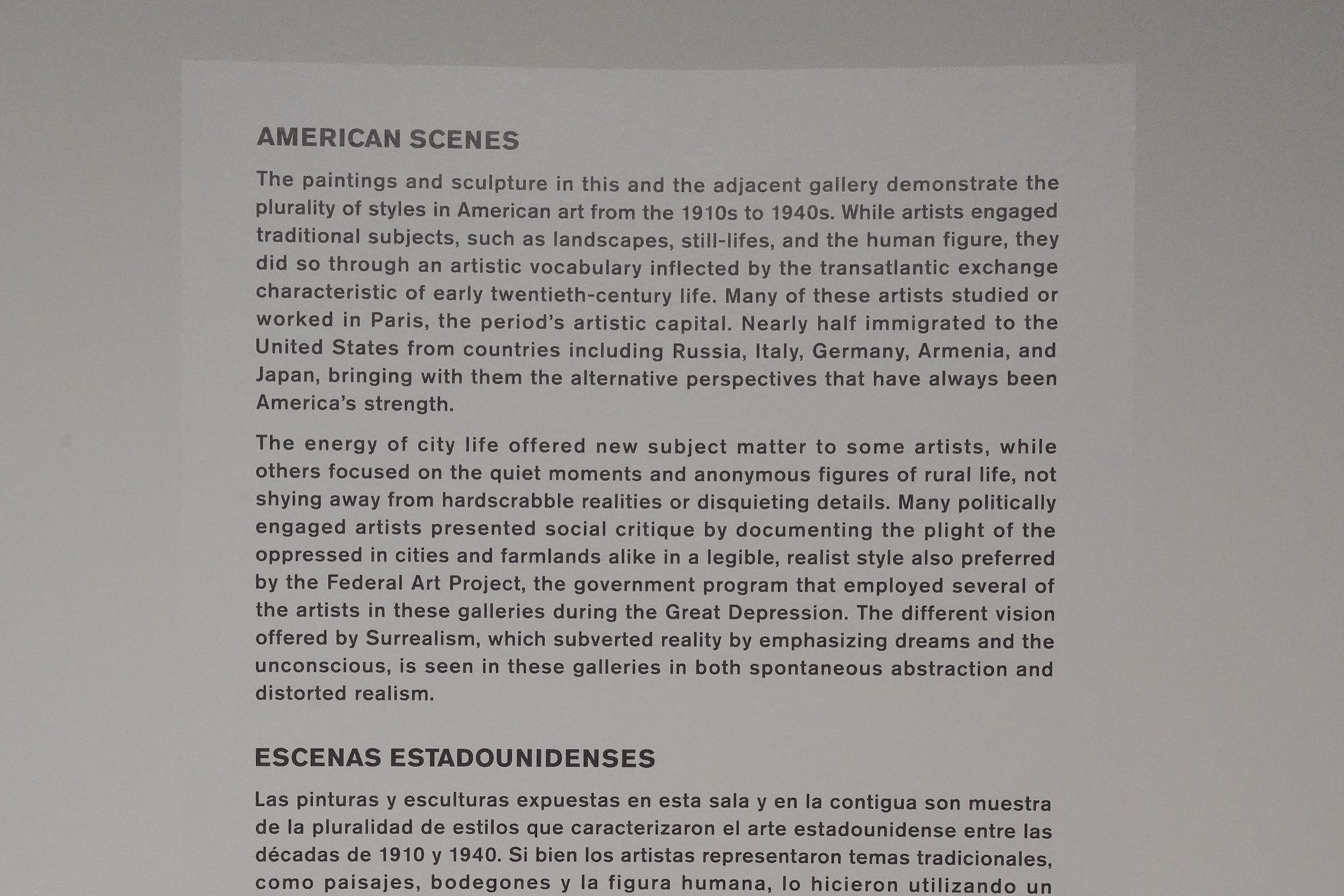 AMERICAN SCENES

The paintings and sculpture in this and the adjacent gallery demonstrate the plurality of styles in American art from the 1910s to 1940s. While artists engaged traditional subjects, such as landscapes, still-lifes, and the human figure, they did so through an artistic vocabulary inflected by the transatlantic exchange characteristic of early twentieth-century life. Many of these artists studied or worked in Paris, the period's artistic capital. Nearly half immigrated to the United States from countries including Russia, Italy, Germany, Armenia, and Japan, bringing with them the alternative perspectives that have always been America's strength.

The energy of city life offered new subject matter to some artists, while others focused on the quiet moments and anonymous figures of rural life, not shying away from hardscrabble realities or disquieting details. Many politically engaged artists presented social critique by documenting the plight of the oppressed in cities and farmlands alike in a legible, realist style also preferred by the Federal Art Project, the government program that employed several of the artists in these galleries during the Great Depression. The different vision offered by Surrealism, which subverted reality by emphasizing dreams and the unconscious, is seen in these galleries in both spontaneous abstraction and distorted realism.

ESCENAS ESTADOUNIDENSES

Las pinturas y esculturas expuestas en esta sala y en la contigua son muestra de la pluralidad de estilos que caracterizaron el arte estadounidense entre las décadas de 1910 y 1940. Si bien los artistas representaron temas tradicionales, como paisajes, bodegones y la figura humana, lo hicieron utilizando un